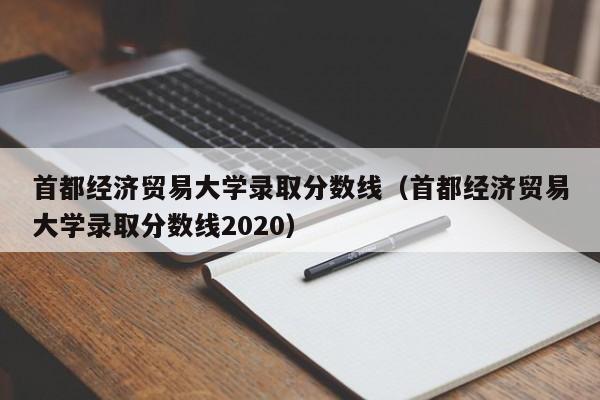 首都经济贸易大学录取分数线（首都经济贸易大学录取分数线2020）